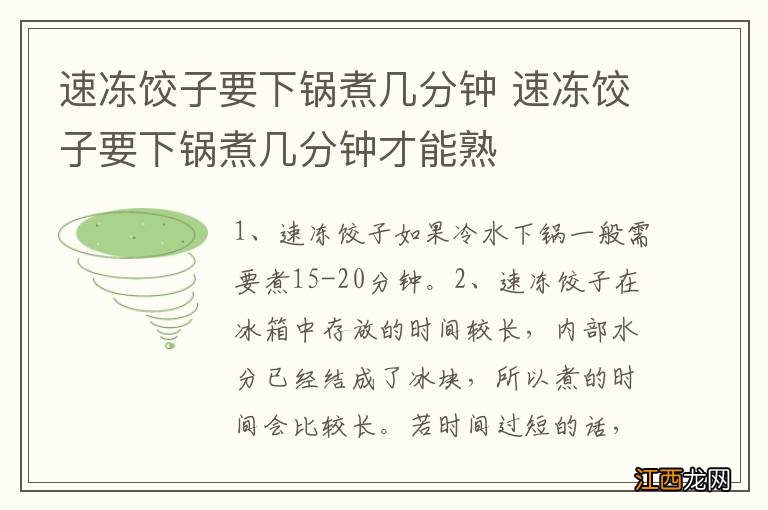 速冻饺子要下锅煮几分钟 速冻饺子要下锅煮几分钟才能熟

1、速冻饺子如果冷水下锅一般需要煮15-20分钟。2、速冻饺子在冰箱中存放的时间较长，内部水分已经结成了冰块，所以煮的时间会比较长。若时间过短的话，

江西龙网